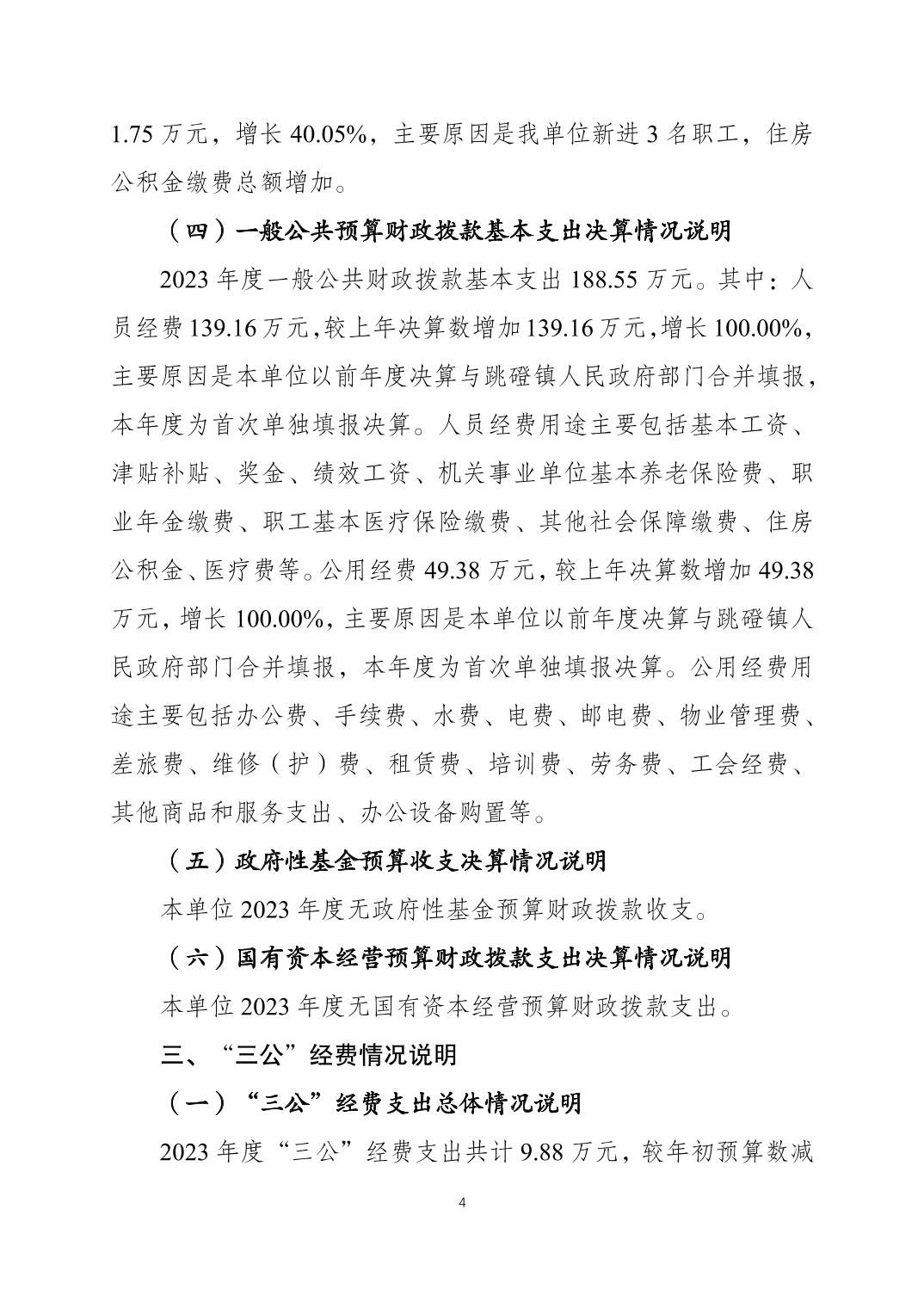 1.75 万元，增长 40.05%，主要原因是我单位新进 3 名职工，住房公积金缴费总额增加。

（四）一般公共预算财政拨款基本支出决算情况说明

2023 年度一般公共财政拨款基本支出 188.55 万元。其中：人员经费 139.16 万元，较上年决算数增加 139.16 万元，增长 100.00%，主要原因是本单位以前年度决算与跳磴镇人民政府部门合并填报，本年度为首次单独填报决算。人员经费用途主要包括基本工资、津贴补贴、奖金、绩效工资、机关事业单位基本养老保险费、职业年金缴费、职工基本医疗保险缴费、其他社会保障缴费、住房公积金、医疗费等。公用经费 49.38 万元，较上年决算数增加 49.38 万元，增长 100.00%，主要原因是本单位以前年度决算与跳磴镇人民政府部门合并填报，本年度为首次单独填报决算。公用经费用途主要包括办公费、手续费、水费、电费、邮电费、物业管理费、差旅费、维修（护）费、租赁费、培训费、劳务费、工会经费、其他商品和服务支出、办公设备购置等。

（五）政府性基金预算收支决算情况说明

本单位 2023 年度无政府性基金预算财政拨款收支。

（六）国有资本经营预算财政拨款支出决算情况说明

本单位 2023 年度无国有资本经营预算财政拨款支出。

三、“三公”经费情况说明

（一）“三公”经费支出总体情况说明

2023 年度“三公”经费支出共计 9.88 万元，较年初预算数减

4